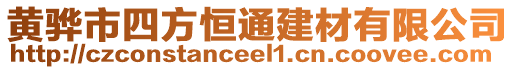 黄骅市四方恒通建材有限公司
http://czconstanceel1.cn.coovee.com